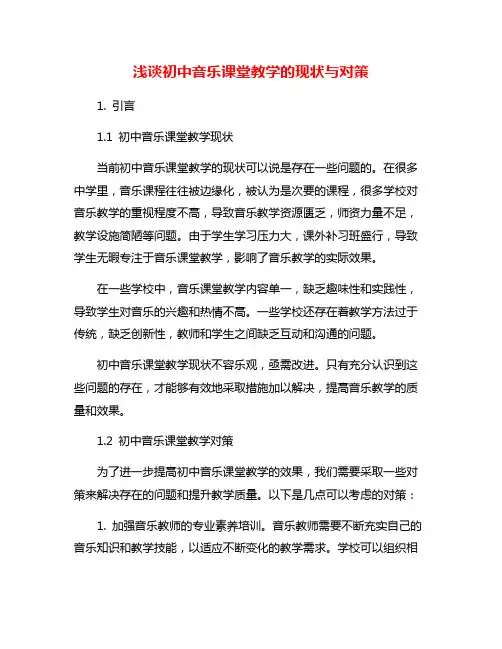 浅谈初中音乐课堂教学的现状与对策

1. 引言

1.1 初中音乐课堂教学现状

当前初中音乐课堂教学的现状可以说是存在一些问题的。在很多中学里，音乐课程往往被边缘化，被认为是次要的课程，很多学校对音乐教学的重视程度不高，导致音乐教学资源匮乏，师资力量不足，教学设施简陋等问题。由于学生学习压力大，课外补习班盛行，导致学生无暇专注于音乐课堂教学，影响了音乐教学的实际效果。

在一些学校中，音乐课堂教学内容单一，缺乏趣味性和实践性，导致学生对音乐的兴趣和热情不高。一些学校还存在着教学方法过于传统，缺乏创新性，教师和学生之间缺乏互动和沟通的问题。

初中音乐课堂教学现状不容乐观，亟需改进。只有充分认识到这些问题的存在，才能够有效地采取措施加以解决，提高音乐教学的质量和效果。

1.2 初中音乐课堂教学对策

为了进一步提高初中音乐课堂教学的效果，我们需要采取一些对策来解决存在的问题和提升教学质量。以下是几点可以考虑的对策：

1. 加强音乐教师的专业素养培训。音乐教师需要不断充实自己的音乐知识和教学技能，以适应不断变化的教学需求。学校可以组织相